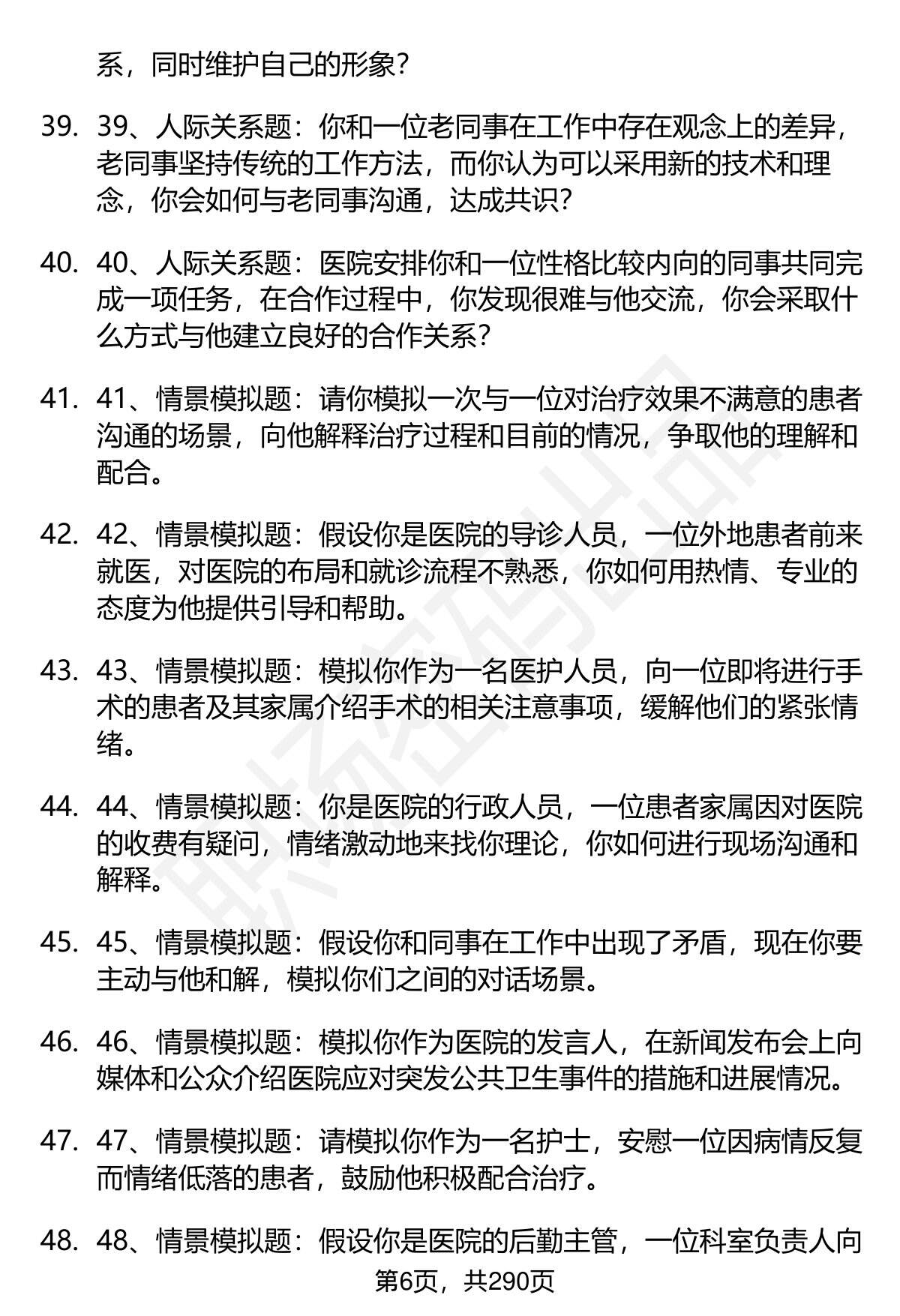 系，同时维护自己的形象？

39. 39、人际关系题：你和一位老同事在工作中存在观念上的差异，老同事坚持传统的工作方法，而你认为可以采用新的技术和理念，你会如何与老同事沟通，达成共识？

40. 40、人际关系题：医院安排你和一位性格比较内向的同事共同完成一项任务，在合作过程中，你发现很难与他交流，你会采取什么方式与他建立良好的合作关系？

41. 41、情景模拟题：请你模拟一次与一位对治疗效果不满意的患者沟通的场景，向他解释治疗过程和目前的情况，争取他的理解和配合。

42. 42、情景模拟题：假设你是医院的导诊人员，一位外地患者前来就医，对医院的布局和就诊流程不熟悉，你如何用热情、专业的态度为他提供引导和帮助。

43. 43、情景模拟题：模拟你作为一名医护人员，向一位即将进行手术的患者及其家属介绍手术的相关注意事项，缓解他们的紧张情绪。

44. 44、情景模拟题：你是医院的行政人员，一位患者家属因对医院的收费有疑问，情绪激动地来找你理论，你如何进行现场沟通和解释。

45. 45、情景模拟题：假设你和同事在工作中出现了矛盾，现在你要主动与他和解，模拟你们之间的对话场景。

46. 46、情景模拟题：模拟你作为医院的发言人，在新闻发布会上向媒体和公众介绍医院应对突发公共卫生事件的措施和进展情况。

47. 47、情景模拟题：请模拟你作为一名护士，安慰一位因病情反复而情绪低落的患者，鼓励他积极配合治疗。

48. 48、情景模拟题：假设你是医院的后勤主管，一位科室负责人向

第6页，共290页